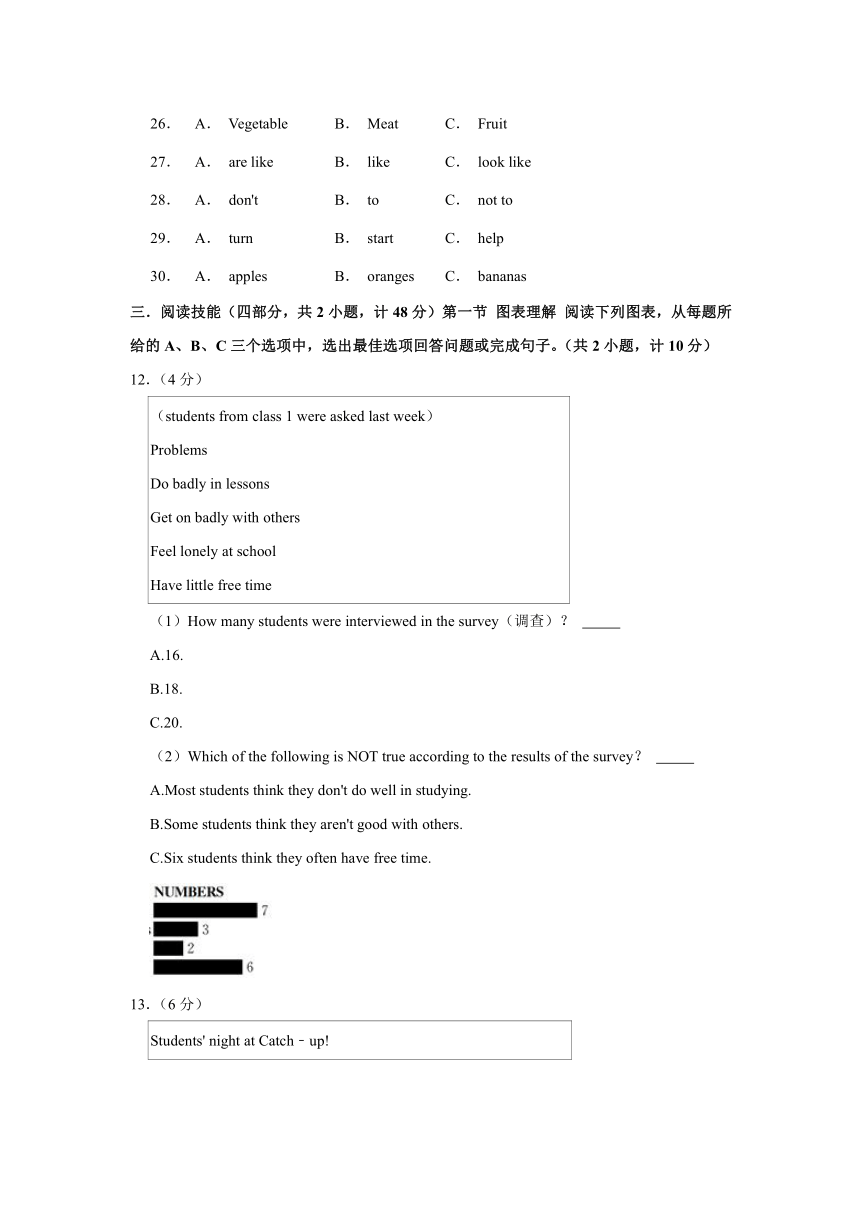 26． A． Vegetable B． Meat C． Fruit

27． A． are like B． like C． look like

28． A． don't B． to C． not to

29． A． turn B． start C． help

30． A． apples B． oranges C． bananas

三．阅读技能（四部分，共 2 小题，计 48 分）第一节 图表理解 阅读下列图表，从每题所给的 A、B、C 三个选项中，选出最佳选项回答问题或完成句子。（共 2 小题，计 10 分）

12.（4 分）

（students from class 1 were asked last week）

Problems

Do badly in lessons

Get on badly with others

Feel lonely at school

Have little free time

（1）How many students were interviewed in the survey（调查）？ _____

A.16.

B.18.

C.20.

（2）Which of the following is NOT true according to the results of the survey？ _____

A.Most students think they don't do well in studying.

B.Some students think they aren't good with others.

C.Six students think they often have free time.

NUMBERS

7

3

2

6

13.（6 分）

Students' night at Catch﹣up!